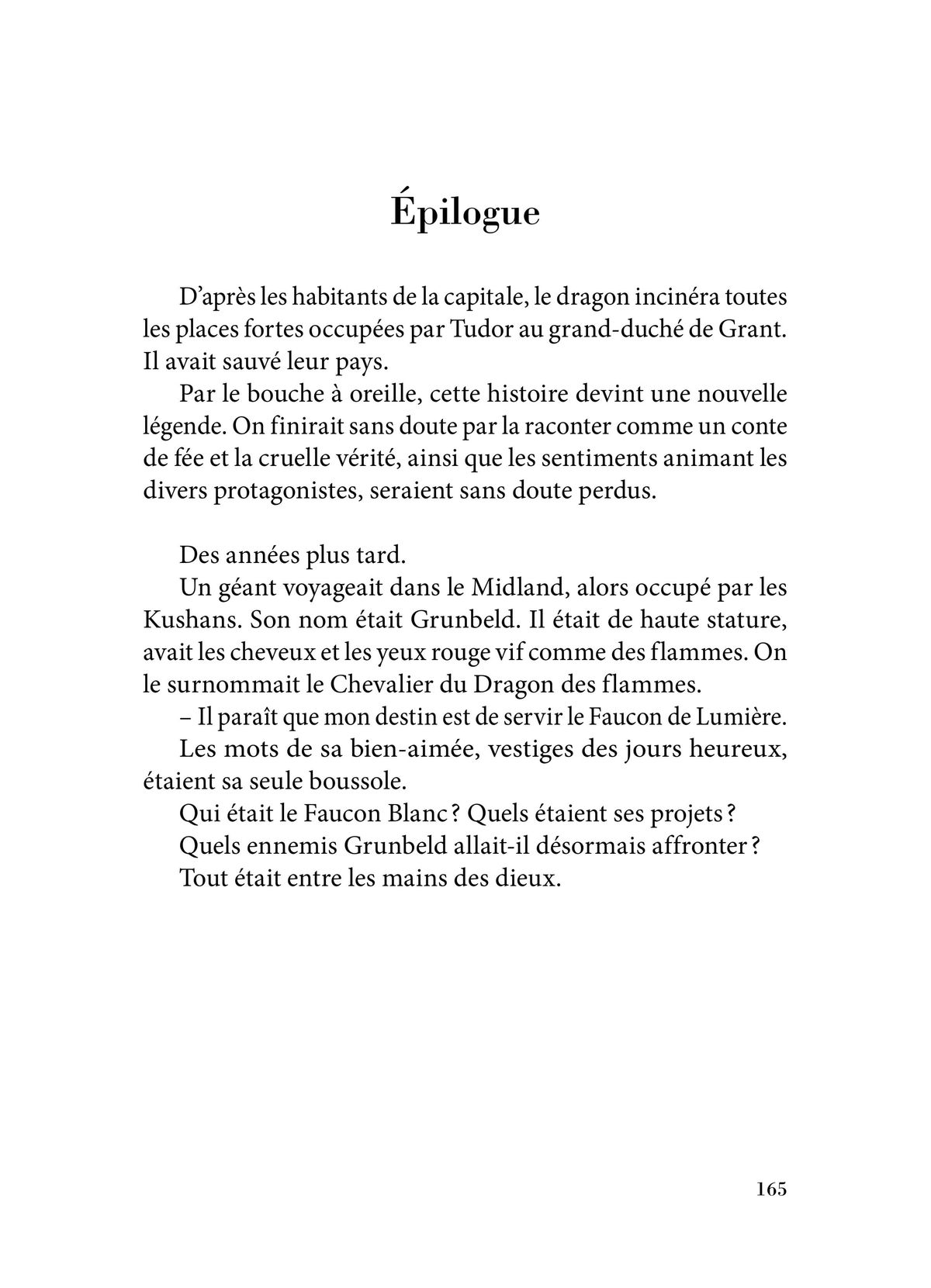 Épilogue

D'après les habitants de la capitale, le dragon incinéra toutes les places fortes occupées par Tudor au grand-duché de Grant. Il avait sauvé leur pays.

Par le bouche à oreille, cette histoire devint une nouvelle légende. On finirait sans doute par la raconter comme un conte de fée et la cruelle vérité, ainsi que les sentiments animant les divers protagonistes, seraient sans doute perdus.

Des années plus tard.

Un géant voyageait dans le Midland, alors occupé par les Kushans. Son nom était Grunbeld. Il était de haute stature, avait les cheveux et les yeux rouge vif comme des flammes. On le surnommait le Chevalier du Dragon des flammes.

– Il paraît que mon destin est de servir le Faucon de Lumière.

Les mots de sa bien-aimée, vestiges des jours heureux, étaient sa seule boussole.

Qui était le Faucon Blanc ? Quels étaient ses projets ?

Quels ennemis Grunbeld allait-il désormais affronter ?

Tout était entre les mains des dieux.

165